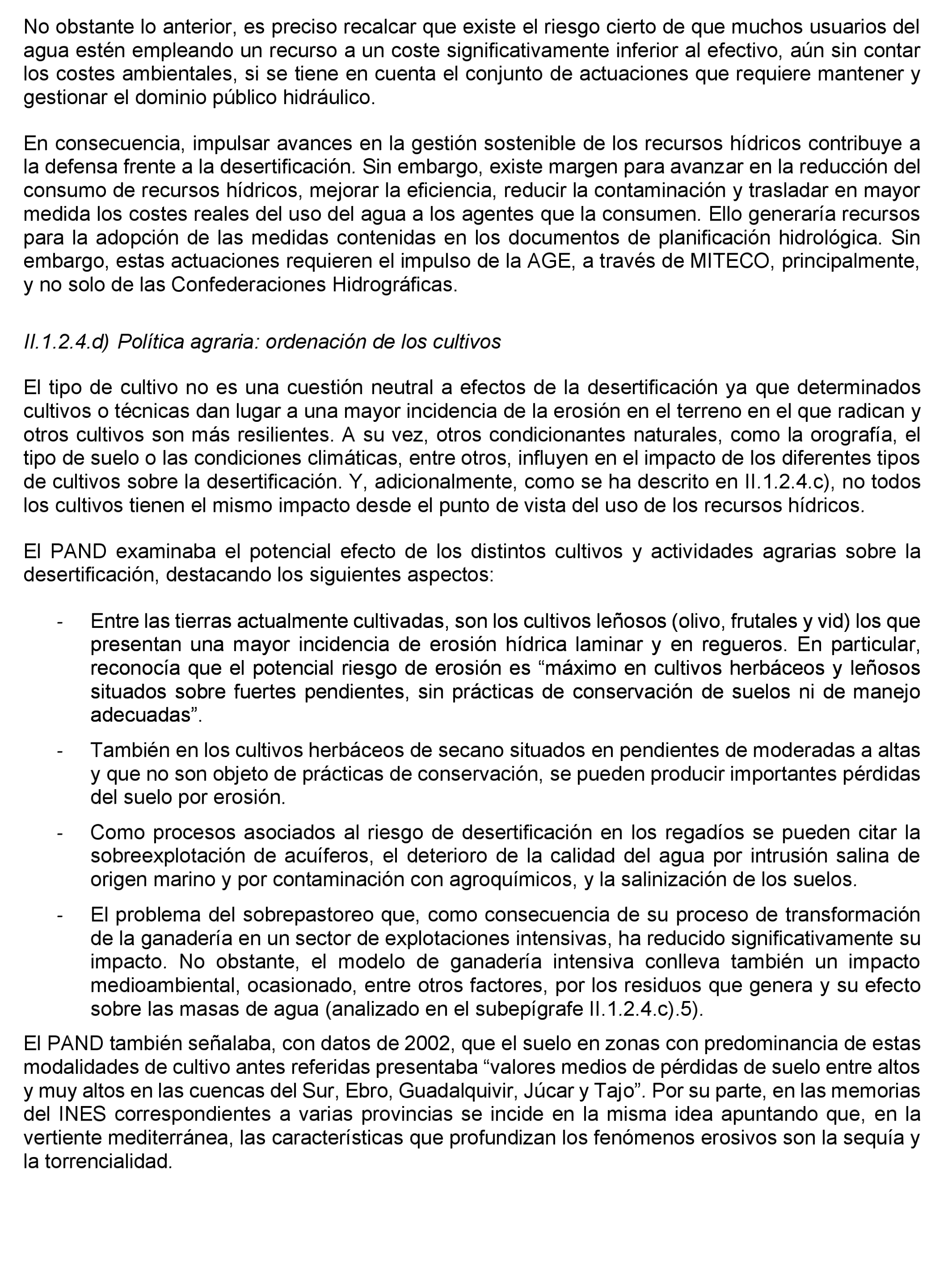 No obstante lo anterior, es preciso recalcar que existe el riesgo cierto de que muchos usuarios del agua estén empleando un recurso a un coste significativamente inferior al efectivo, aún sin contar los costes ambientales, si se tiene en cuenta el conjunto de actuaciones que requiere mantener y gestionar el dominio público hidráulico.

En consecuencia, impulsar avances en la gestión sostenible de los recursos hídricos contribuye a la defensa frente a la desertificación. Sin embargo, existe margen para avanzar en la reducción del consumo de recursos hídricos, mejorar la eficiencia, reducir la contaminación y trasladar en mayor medida los costes reales del uso del agua a los agentes que la consumen. Ello generaría recursos para la adopción de las medidas contenidas en los documentos de planificación hidrológica. Sin embargo, estas actuaciones requieren el impulso de la AGE, a través de MITECO, principalmente, y no solo de las Confederaciones Hidrográficas.

II.1.2.4.d) Política agraria: ordenación de los cultivos

El tipo de cultivo no es una cuestión neutral a efectos de la desertificación ya que determinados cultivos o técnicas dan lugar a una mayor incidencia de la erosión en el terreno en el que radican y otros cultivos son más resilientes. A su vez, otros condicionantes naturales, como la orografía, el tipo de suelo o las condiciones climáticas, entre otros, influyen en el impacto de los diferentes tipos de cultivos sobre la desertificación. Y, adicionalmente, como se ha descrito en II.1.2.4.c), no todos los cultivos tienen el mismo impacto desde el punto de vista del uso de los recursos hídricos.

El PAND examinaba el potencial efecto de los distintos cultivos y actividades agrarias sobre la desertificación, destacando los siguientes aspectos:

- Entre las tierras actualmente cultivadas, son los cultivos leñosos (olivo, frutales y vid) los que presentan una mayor incidencia de erosión hídrica laminar y en regueros. En particular, reconocía que el potencial riesgo de erosión es “máximo en cultivos herbáceos y leñosos situados sobre fuertes pendientes, sin prácticas de conservación de suelos ni de manejo adecuadas”.

- También en los cultivos herbáceos de secano situados en pendientes de moderadas a altas y que no son objeto de prácticas de conservación, se pueden producir importantes pérdidas del suelo por erosión.

- Como procesos asociados al riesgo de desertificación en los regadíos se pueden citar la sobreexplotación de acuíferos, el deterioro de la calidad del agua por intrusión salina de origen marino y por contaminación con agroquímicos, y la salinización de los suelos.

- El problema del sobrepastoreo que, como consecuencia de su proceso de transformación de la ganadería en un sector de explotaciones intensivas, ha reducido significativamente su impacto. No obstante, el modelo de ganadería intensiva conlleva también un impacto medioambiental, ocasionado, entre otros factores, por los residuos que genera y su efecto sobre las masas de agua (analizado en el subepígrafe II.1.2.4.c).5).

El PAND también señalaba, con datos de 2002, que el suelo en zonas con predominancia de estas modalidades de cultivo antes referidas presentaba “valores medios de pérdidas de suelo entre altos y muy altos en las cuencas del Sur, Ebro, Guadalquivir, Júcar y Tajo”. Por su parte, en las memorias del INES correspondientes a varias provincias se incide en la misma idea apuntando que, en la vertiente mediterránea, las características que profundizan los fenómenos erosivos son la sequía y la torrencialidad.